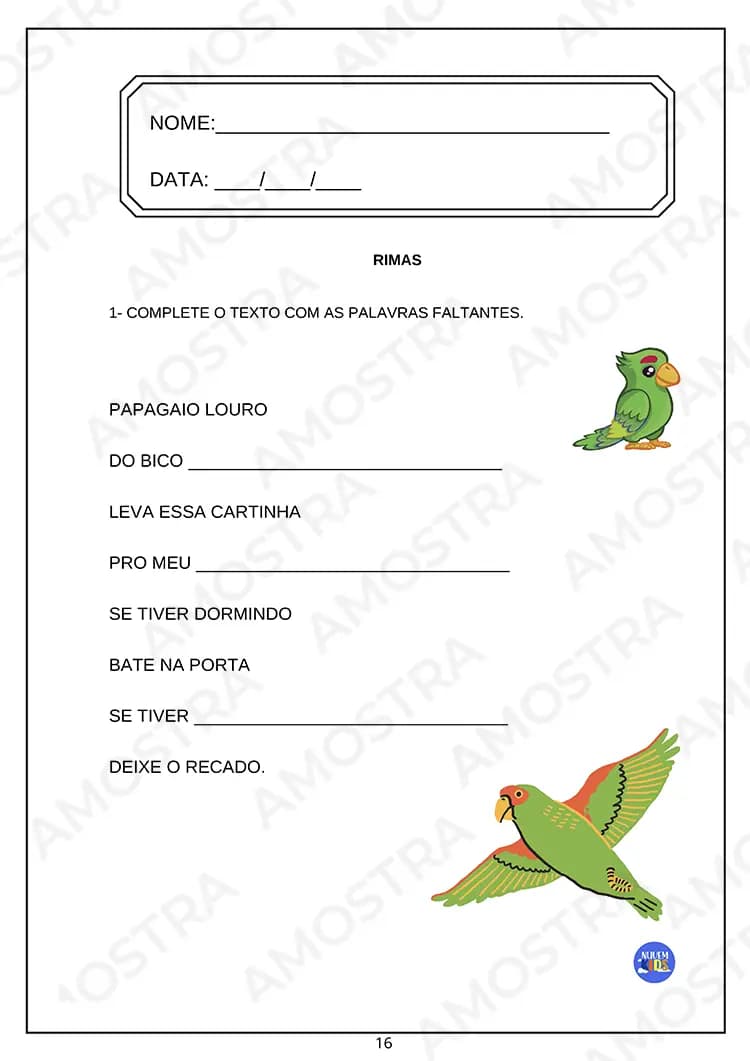 NOME:____

DATA: ____/____/____

RIMAS

1- COMPLETE O TEXTO COM AS PALAVRAS FALTANTES.

PAPAGAIO LOURO

DO BICO ____

LEVA ESSA CARTINHA

PRO MEU ____

SE TIVER DORMINDO

BATE NA PORTA

SE TIVER ____

DEIXE O RECADO.

16

AMOSTRA